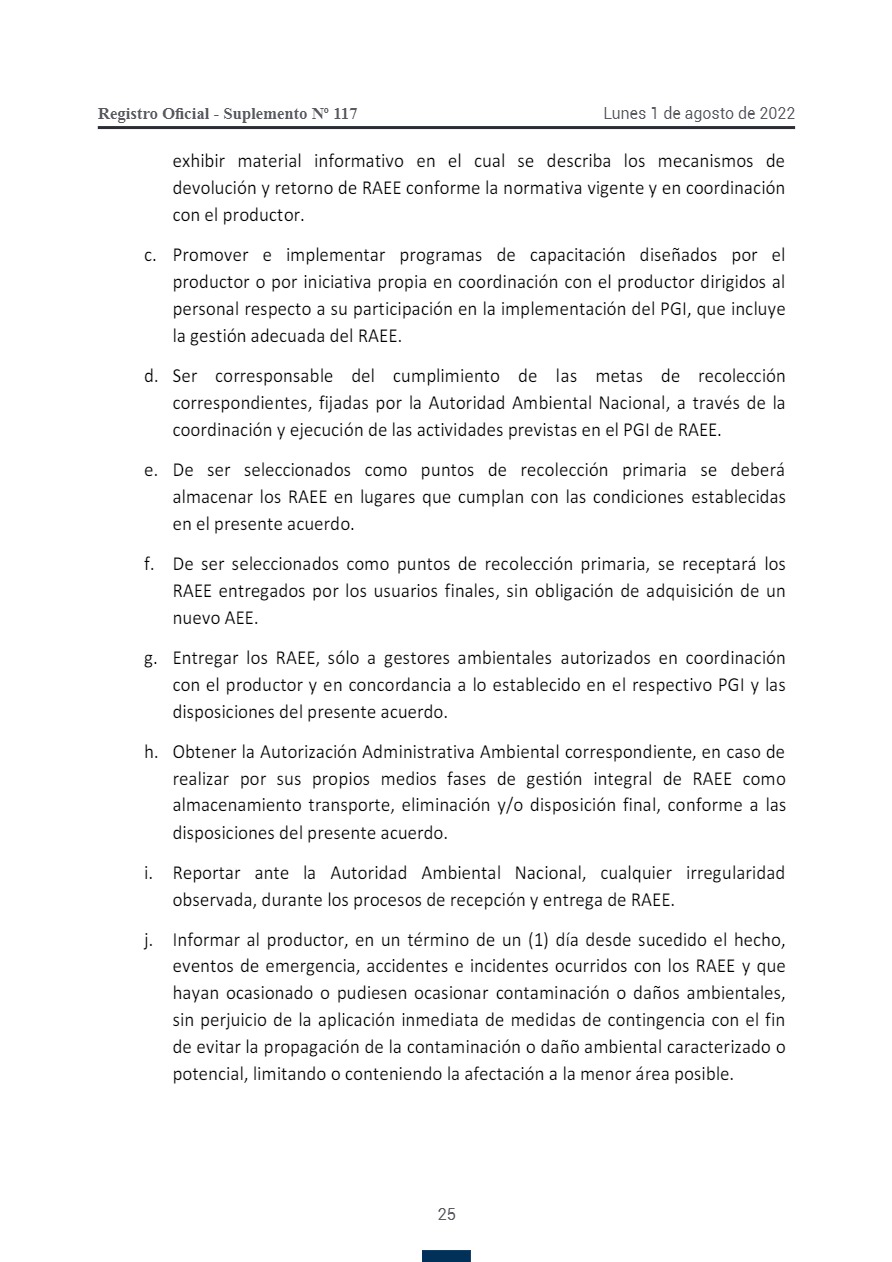 Registro Oficial - Suplemento Nº 117

Lunes 1 de agosto de 2022

exhibir material informativo en el cual se describa los mecanismos de devolución y retorno de RAEE conforme la normativa vigente y en coordinación con el productor.

c. Promover e implementar programas de capacitación diseñados por el productor o por iniciativa propia en coordinación con el productor dirigidos al personal respecto a su participación en la implementación del PGI, que incluye la gestión adecuada del RAEE.

d. Ser corresponsable del cumplimiento de las metas de recolección correspondientes, fijadas por la Autoridad Ambiental Nacional, a través de la coordinación y ejecución de las actividades previstas en el PGI de RAEE.

e. De ser seleccionados como puntos de recolección primaria se deberá almacenar los RAEE en lugares que cumplan con las condiciones establecidas en el presente acuerdo.

f. De ser seleccionados como puntos de recolección primaria, se receptará los RAEE entregados por los usuarios finales, sin obligación de adquisición de un nuevo AEE.

g. Entregar los RAEE, sólo a gestores ambientales autorizados en coordinación con el productor y en concordancia a lo establecido en el respectivo PGI y las disposiciones del presente acuerdo.

h. Obtener la Autorización Administrativa Ambiental correspondiente, en caso de realizar por sus propios medios fases de gestión integral de RAEE como almacenamiento transporte, eliminación y/o disposición final, conforme a las disposiciones del presente acuerdo.

i. Reportar ante la Autoridad Ambiental Nacional, cualquier irregularidad observada, durante los procesos de recepción y entrega de RAEE.

j. Informar al productor, en un término de un (1) día desde sucedido el hecho, eventos de emergencia, accidentes e incidentes ocurridos con los RAEE y que hayan ocasionado o pudiesen ocasionar contaminación o daños ambientales, sin perjuicio de la aplicación inmediata de medidas de contingencia con el fin de evitar la propagación de la contaminación o daño ambiental caracterizado o potencial, limitando o conteniendo la afectación a la menor área posible.

25